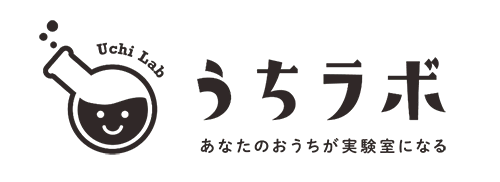 Uchi Lab

うちラボ

あなたのおうちが実験室になる